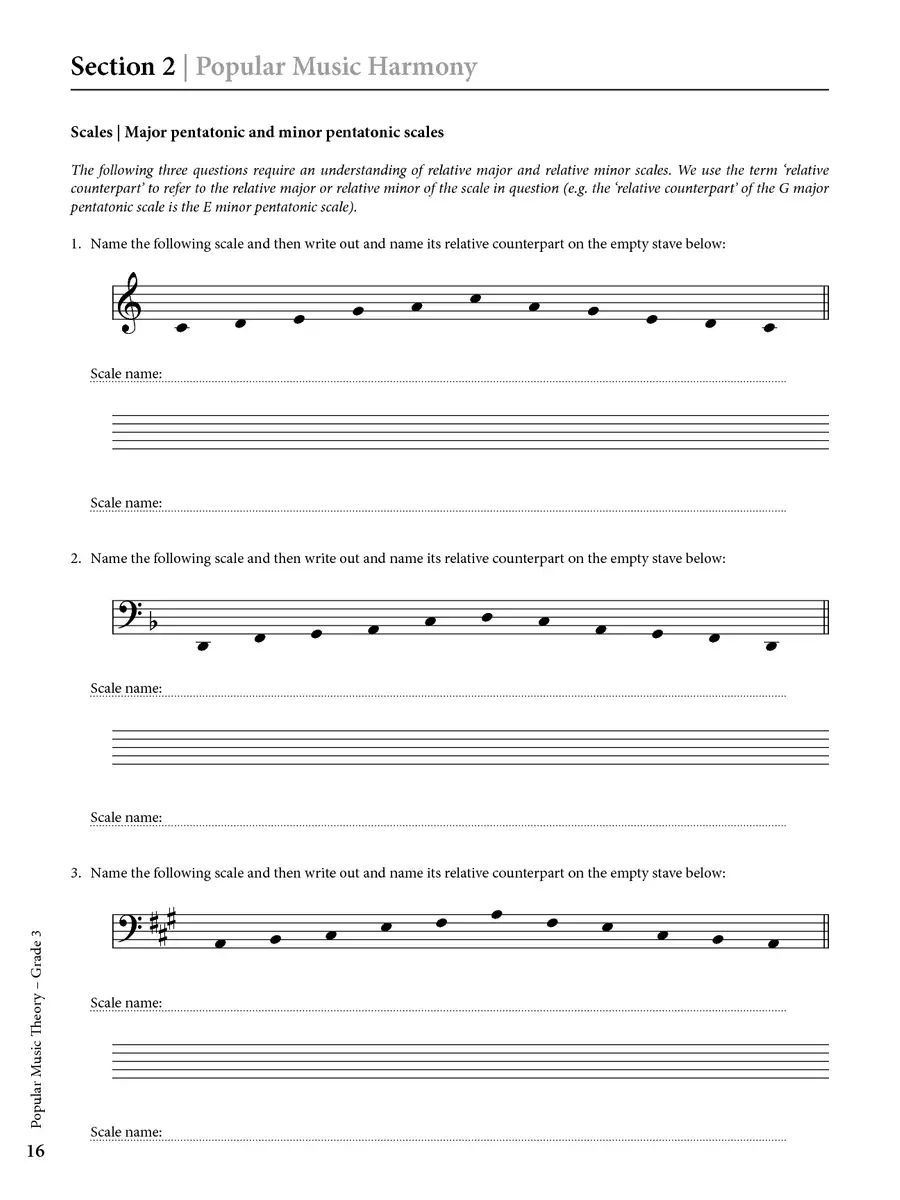 Section 2 | Popular Music Harmony

Scales | Major pentatonic and minor pentatonic scales

The following three questions require an understanding of relative major and relative minor scales. We use the term 'relative counterpart' to refer to the relative major or relative minor of the scale in question (e.g. the 'relative counterpart' of the G major pentatonic scale is the E minor pentatonic scale).

1. Name the following scale and then write out and name its relative counterpart on the empty stave below:

Scale name:

Scale name:

2. Name the following scale and then write out and name its relative counterpart on the empty stave below:

Scale name:

Scale name:

3. Name the following scale and then write out and name its relative counterpart on the empty stave below:

Scale name:

Scale name:

Popular Music Theory – Grade 3

16